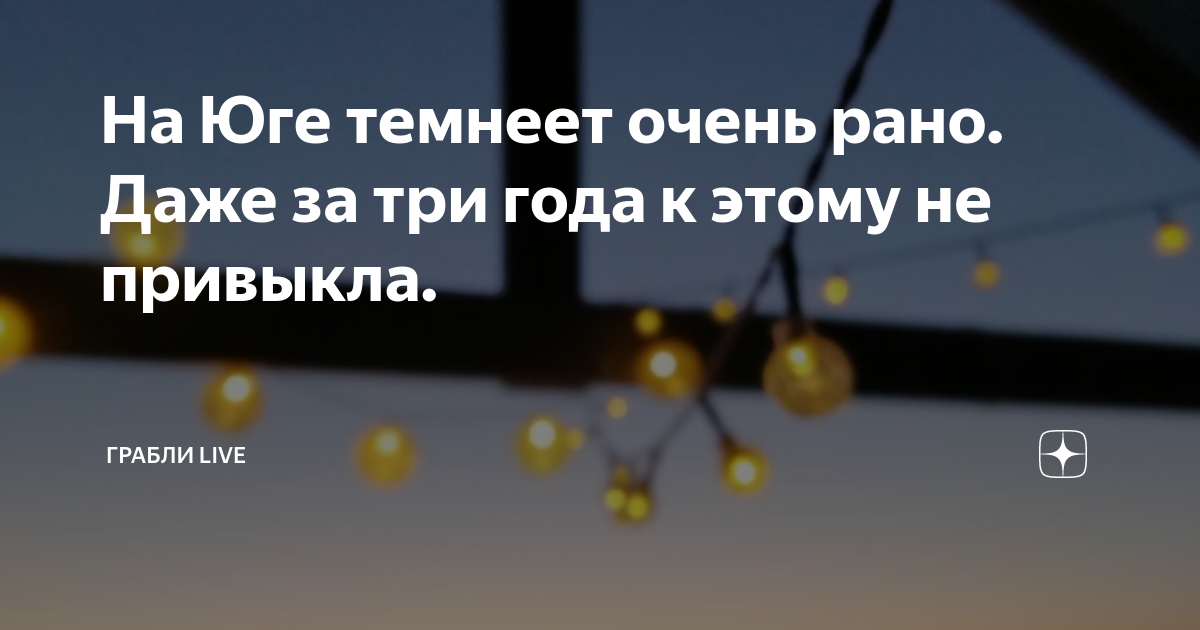 На Юге темнеет очень рано. Даже за три года к этому не привыкла.

ГРАБЛИ LIVE